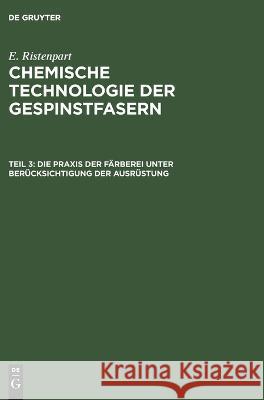 DE GRUYTER

E. Ristenpart

CHEMISCHE TECHNOLOGIE DER GESPINSTFASERN

TEIL 3: DIE PRAXIS DER FÄRBEREI UNTER BERÜCKSICHTIGUNG DER AUSRÜSTUNG

DE G

Kraina Książek